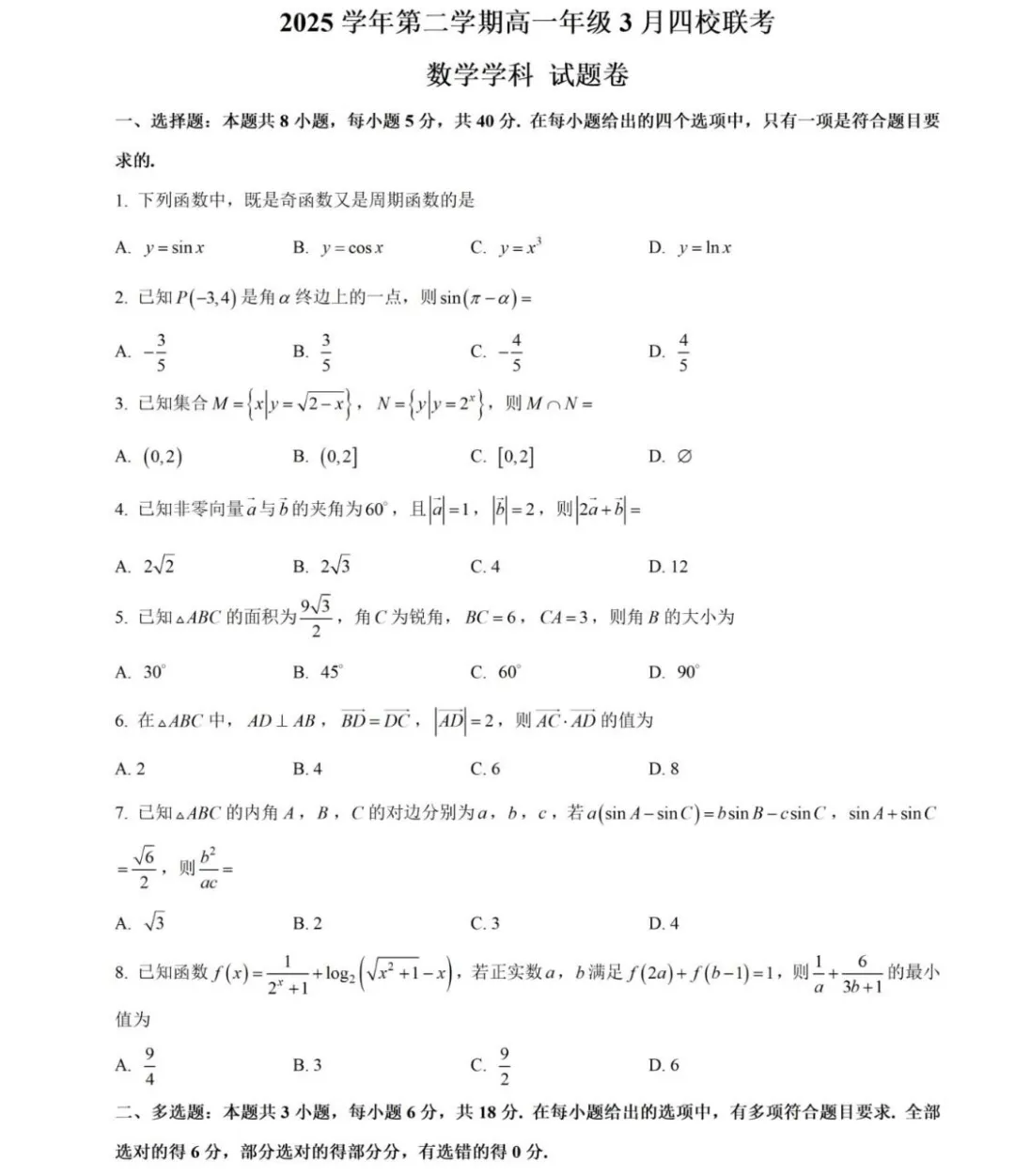 2025 学年第二学期高一年级 3 月四校联考

数学学科 试题卷

一、选择题：本题共 8 小题，每小题 5 分，共 40 分. 在每小题给出的四个选项中，只有一项是符合题目要求的.

1. 下列函数中，既是奇函数又是周期函数的是

A. $y=\sin x$　B. $y=\cos x$　C. $y=x^3$　D. $y=\ln x$

2. 已知 $P(-3,4)$ 是角 $\alpha$ 终边上的一点，则 $\sin(\pi-\alpha)=$

A. $-\frac{3}{5}$　B. $\frac{3}{5}$　C. $-\frac{4}{5}$　D. $\frac{4}{5}$

3. 已知集合 $M=\{x|y=\sqrt{2-x}\}$，$N=\{y|y=2^x\}$，则 $M\cap N=$

A. $(0,2)$　B. $(0,2]$　C. $[0,2]$　D. $\varnothing$

4. 已知非零向量 $\vec{a}$ 与 $\vec{b}$ 的夹角为 $60^\circ$，且 $|\vec{a}|=1$，$|\vec{b}|=2$，则 $|2\vec{a}+\vec{b}|=$

A. $2\sqrt{2}$　B. $2\sqrt{3}$　C. 4　D. 12

5. 已知 $\triangle ABC$ 的面积为 $\frac{9\sqrt{3}}{2}$，角 $C$ 为锐角，$BC=6$，$CA=3$，则角 $B$ 的大小为

A. $30^\circ$　B. $45^\circ$　C. $60^\circ$　D. $90^\circ$

6. 在 $\triangle ABC$ 中，$AD\perp AB$，$\overrightarrow{BD}=\overrightarrow{DC}$，$|\overrightarrow{AD}|=2$，则 $\overrightarrow{AC}\cdot\overrightarrow{AD}$ 的值为

A. 2　B. 4　C. 6　D. 8

7. 已知 $\triangle ABC$ 的内角 $A$，$B$，$C$ 的对边分别为 $a$，$b$，$c$，若 $a(\sin A-\sin C)=b\sin B-c\sin C$，$\sin A+\sin C=\frac{\sqrt{6}}{2}$，则 $\frac{b^2}{ac}=$

A. $\sqrt{3}$　B. 2　C. 3　D. 4

8. 已知函数 $f(x)=\frac{1}{2^x+1}+\log_2\left(\sqrt{x^2+1}-x\right)$，若正实数 $a$，$b$ 满足 $f(2a)+f(b-1)=1$，则 $\frac{1}{a}+\frac{6}{3b+1}$ 的最小值为

A. $\frac{9}{4}$　B. 3　C. $\frac{9}{2}$　D. 6

二、多选题：本题共 3 小题，每小题 6 分，共 18 分. 在每小题给出的选项中，有多项符合题目要求. 全部选对的得 6 分，部分选对的得部分分，有选错的得 0 分.